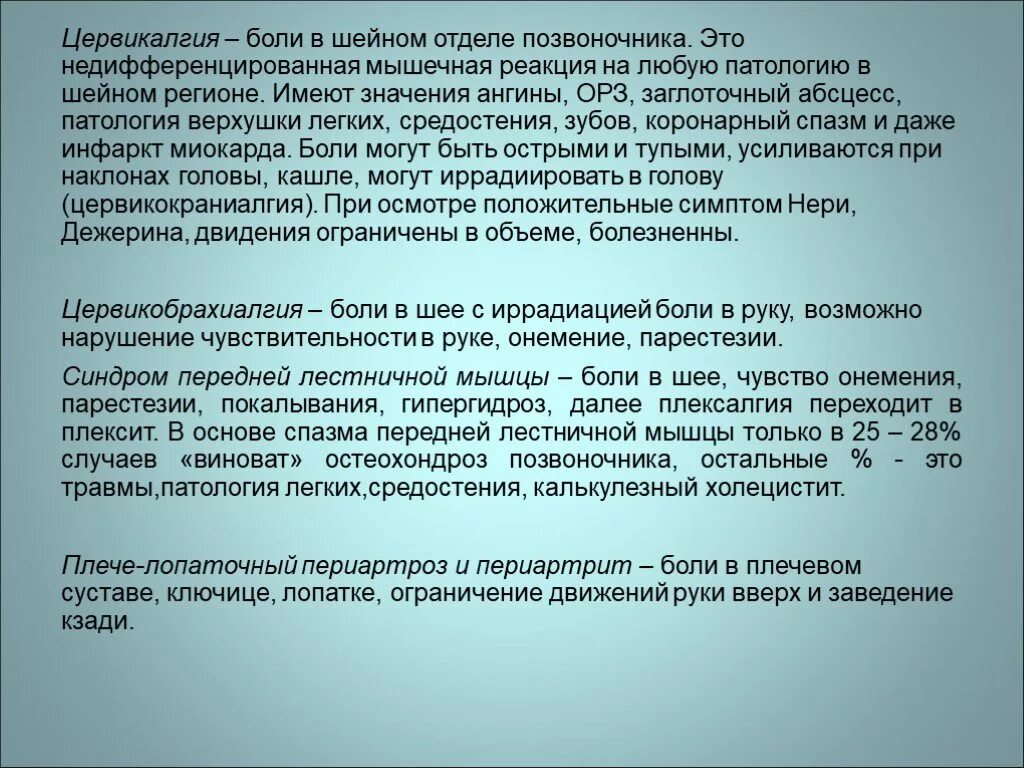 Цервикалгия – боли в шейном отделе позвоночника. Это недифференцированная мышечная реакция на любую патологию в шейном регионе. Имеют значения ангины, ОРЗ, заглоточный абсцесс, патология верхушки легких, средостения, зубов, коронарный спазм и даже инфаркт миокарда. Боли могут быть острыми и тупыми, усиливаются при наклонах головы, кашле, могут иррадиировать в голову (цервикокраниалгия). При осмотре положительные симптом Нери, Дежерина, двидения ограничены в объеме, болезненны.

Цервикобрахиалгия – боли в шее с иррадиацией боли в руку, возможно нарушение чувствительности в руке, онемение, парестезии.

Синдром передней лестничной мышцы – боли в шее, чувство онемения, парестезии, покалывания, гипергидроз, далее плексалгия переходит в плексит. В основе спазма передней лестничной мышцы только в 25 – 28% случаев «виноват» остеохондроз позвоночника, остальные % - это травмы,патология легких,средостения, калькулезный холецистит.

Плече-лопаточный периартроз и периартрит – боли в плечевом суставе, ключице, лопатке, ограничение движений руки вверх и заведение кзади.